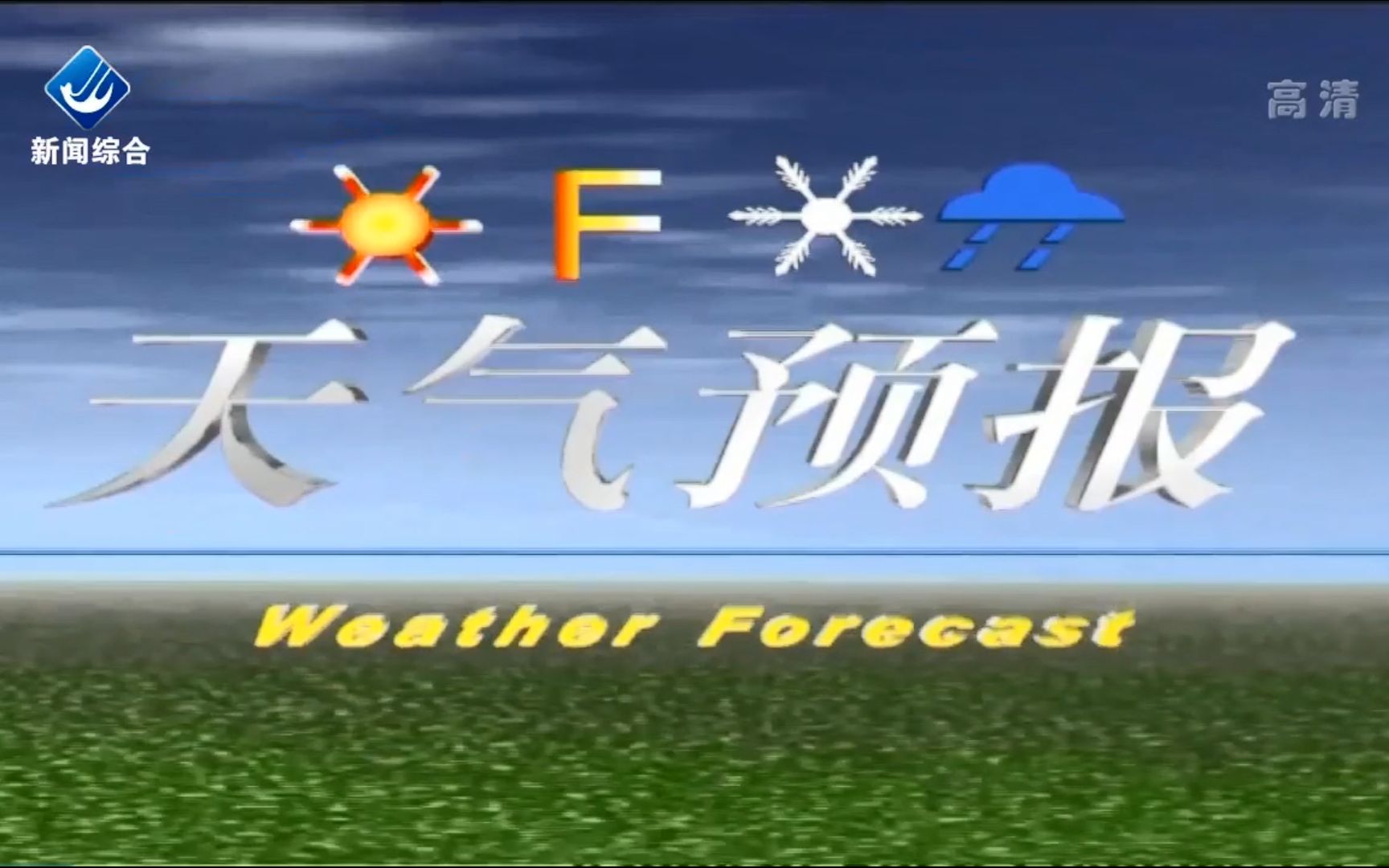 新闻综合

高清

F

天气预报

Weather Forecast